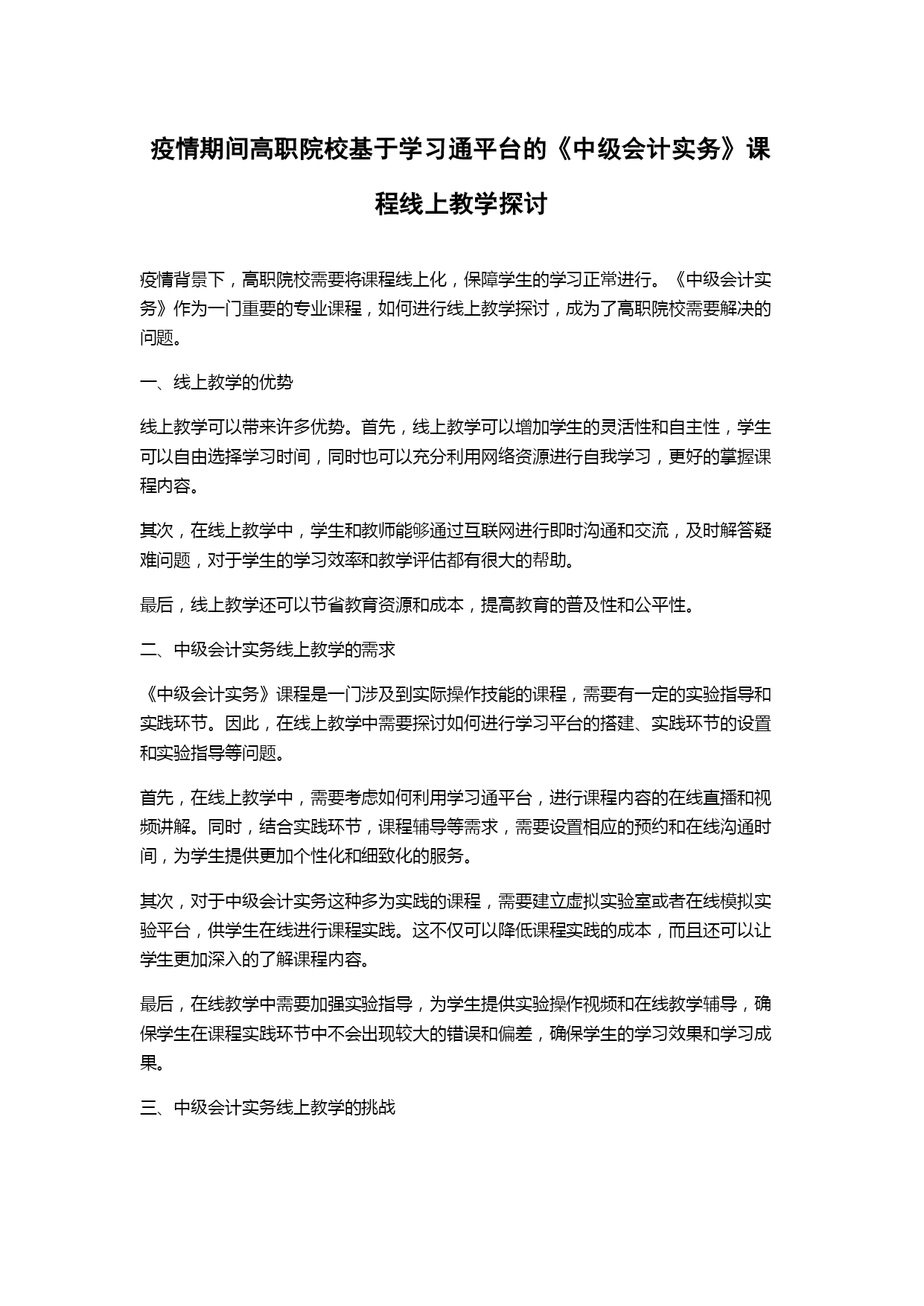 疫情期间高职院校基于学习通平台的《中级会计实务》课程线上教学探讨

疫情背景下，高职院校需要将课程线上化，保障学生的学习正常进行。《中级会计实务》作为一门重要的专业课程，如何进行线上教学探讨，成为了高职院校需要解决的问题。

一、线上教学的优势

线上教学可以带来许多优势。首先，线上教学可以增加学生的灵活性和自主性，学生可以自由选择学习时间，同时也可以充分利用网络资源进行自我学习，更好的掌握课程内容。

其次，在线上教学中，学生和教师能够通过互联网进行即时沟通和交流，及时解答疑难问题，对于学生的学习效率和教学评估都有很大的帮助。

最后，线上教学还可以节省教育资源和成本，提高教育的普及性和公平性。

二、中级会计实务线上教学的需求

《中级会计实务》课程是一门涉及到实际操作技能的课程，需要有一定的实验指导和实践环节。因此，在线上教学中需要探讨如何进行学习平台的搭建、实践环节的设置和实验指导等问题。

首先，在线上教学中，需要考虑如何利用学习通平台，进行课程内容的在线直播和视频讲解。同时，结合实践环节，课程辅导等需求，需要设置相应的预约和在线沟通时间，为学生提供更加个性化和细致化的服务。

其次，对于中级会计实务这种多为实践的课程，需要建立虚拟实验室或者在线模拟实验平台，供学生在线进行课程实践。这不仅可以降低课程实践的成本，而且还可以让学生更加深入的了解课程内容。

最后，在线教学中需要加强实验指导，为学生提供实验操作视频和在线教学辅导，确保学生在课程实践环节中不会出现较大的错误和偏差，确保学生的学习效果和学习成果。

三、中级会计实务线上教学的挑战